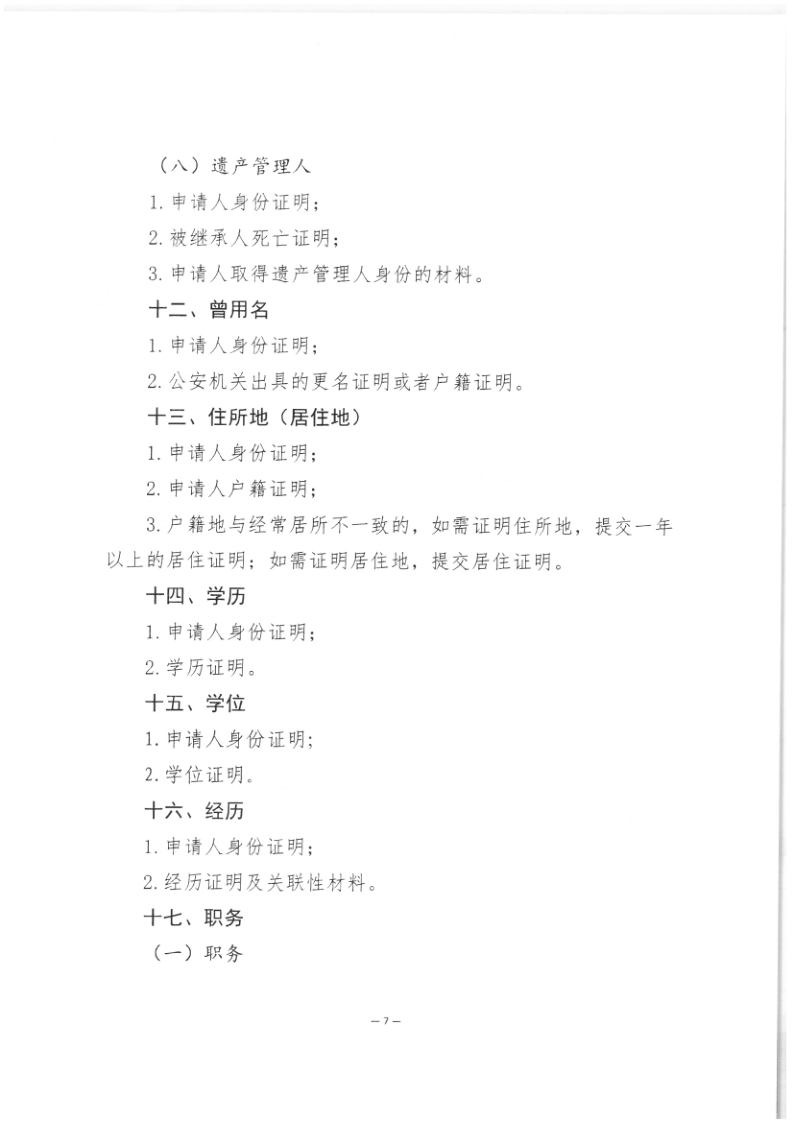 （八）遗产管理人

1. 申请人身份证明；

2. 被继承人死亡证明；

3. 申请人取得遗产管理人身份的材料。

十二、曾用名

1. 申请人身份证明；

2. 公安机关出具的更名证明或者户籍证明。

十三、住所地（居住地）

1. 申请人身份证明；

2. 申请人户籍证明；

3. 户籍地与经常居所不一致的，如需证明住所地，提交一年以上的居住证明；如需证明居住地，提交居住证明。

十四、学历

1. 申请人身份证明；

2. 学历证明。

十五、学位

1. 申请人身份证明；

2. 学位证明。

十六、经历

1. 申请人身份证明；

2. 经历证明及关联性材料。

十七、职务

（一）职务

— 7 —